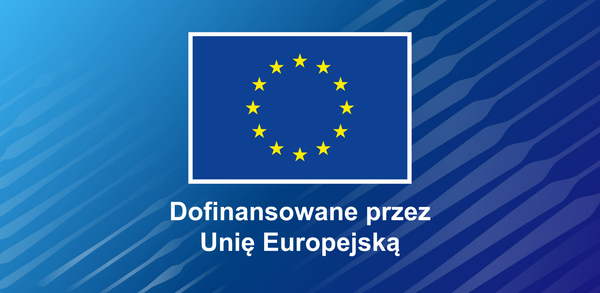 Dofinansowane przez
Unię Europejską